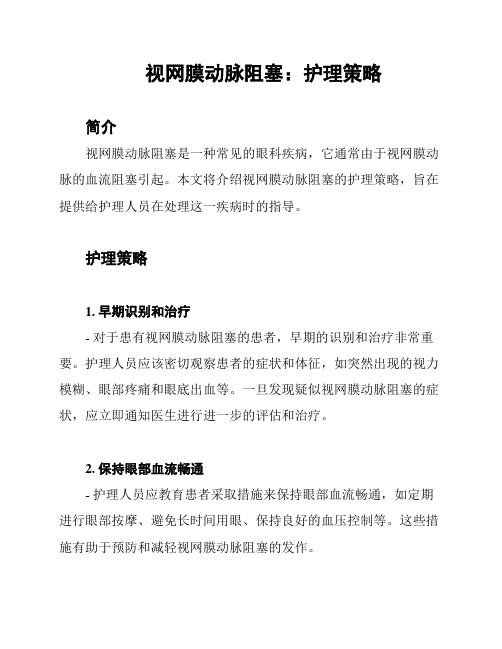 视网膜动脉阻塞：护理策略

简介

视网膜动脉阻塞是一种常见的眼科疾病，它通常由于视网膜动脉的血流阻塞引起。本文将介绍视网膜动脉阻塞的护理策略，旨在提供给护理人员在处理这一疾病时的指导。

护理策略

1. 早期识别和治疗

- 对于患有视网膜动脉阻塞的患者，早期的识别和治疗非常重要。护理人员应该密切观察患者的症状和体征，如突然出现的视力模糊、眼部疼痛和眼底出血等。一旦发现疑似视网膜动脉阻塞的症状，应立即通知医生进行进一步的评估和治疗。

2. 保持眼部血流畅通

- 护理人员应教育患者采取措施来保持眼部血流畅通，如定期进行眼部按摩、避免长时间用眼、保持良好的血压控制等。这些措施有助于预防和减轻视网膜动脉阻塞的发作。